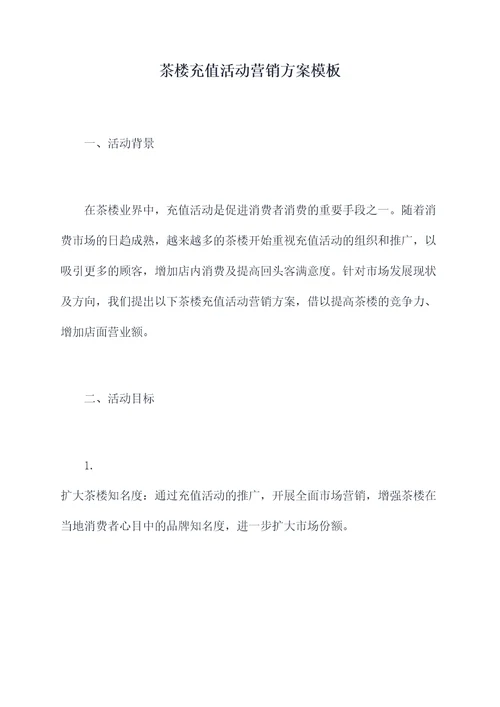 茶楼充值活动营销方案模板

一、活动背景

在茶楼业界中，充值活动是促进消费者消费的重要手段之一。随着消费市场的日趋成熟，越来越多的茶楼开始重视充值活动的组织和推广，以吸引更多的顾客，增加店内消费及提高回头客满意度。针对市场发展现状及方向，我们提出以下茶楼充值活动营销方案，借以提高茶楼的竞争力、增加店面营业额。

二、活动目标

1.
扩大茶楼知名度：通过充值活动的推广，开展全面市场营销，增强茶楼在当地消费者心目中的品牌知名度，进一步扩大市场份额。